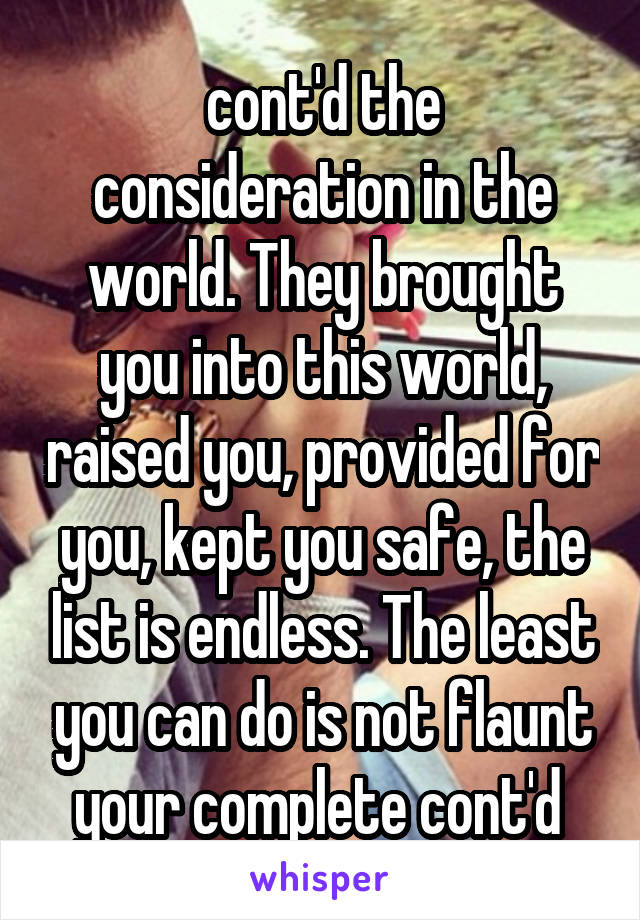 cont'd the consideration in the world. They brought you into this world, raised you, provided for you, kept you safe, the list is endless. The least you can do is not flaunt your complete cont'd

whisper